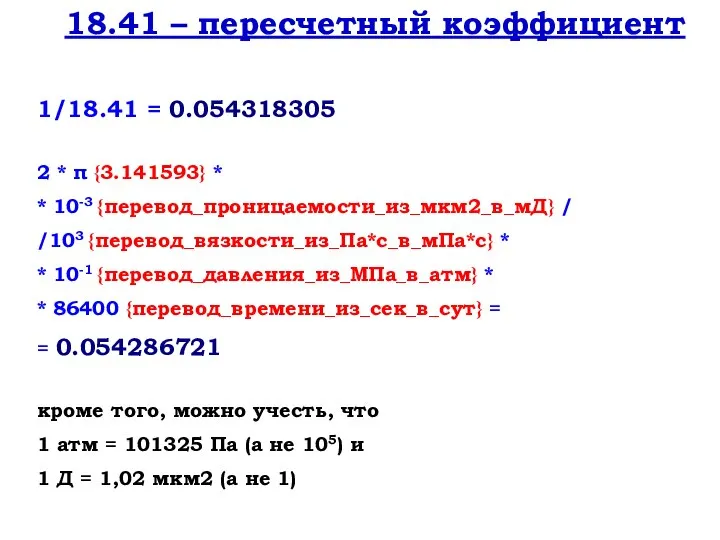 18.41 – пересчетный коэффициент

1/18.41 = 0.054318305

2 * π {3.141593} *
* $10^{-3}$ {перевод_проницаемости_из_мкм2_в_мД} /
/$10^{3}$ {перевод_вязкости_из_Па*с_в_мПа*с} *
* $10^{-1}$ {перевод_давления_из_МПа_в_атм} *
* 86400 {перевод_времени_из_сек_в_сут} =
= 0.054286721

кроме того, можно учесть, что
1 атм = 101325 Па (а не $10^{5}$) и
1 Д = 1,02 мкм2 (а не 1)